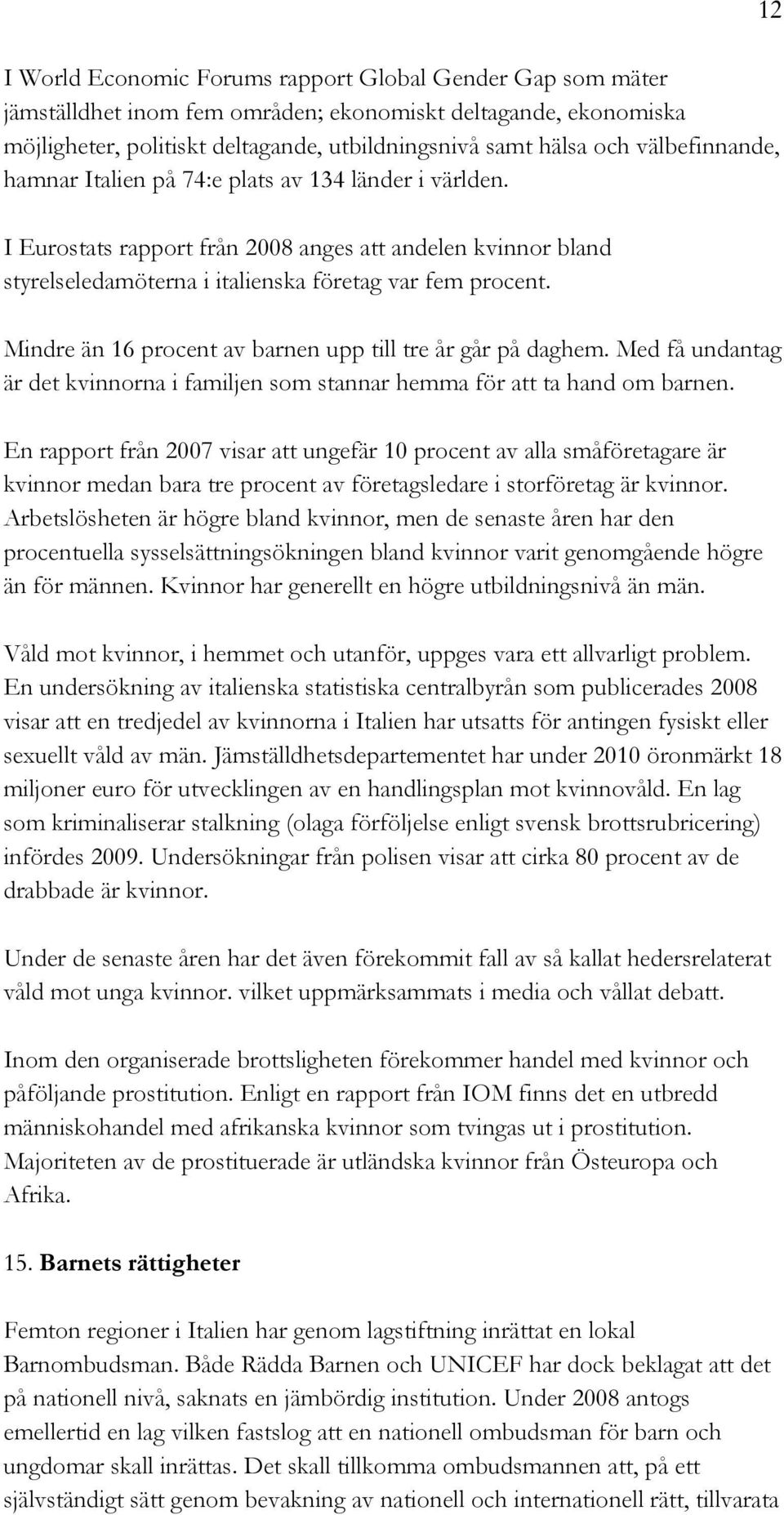 12

I World Economic Forums rapport Global Gender Gap som mäter jämställdhet inom fem områden; ekonomiskt deltagande, ekonomiska möjligheter, politiskt deltagande, utbildningsnivå samt hälsa och välbefinnande, hamnar Italien på 74:e plats av 134 länder i världen.

I Eurostats rapport från 2008 anges att andelen kvinnor bland styrelseledamöterna i italienska företag var fem procent.

Mindre än 16 procent av barnen upp till tre år går på daghem. Med få undantag är det kvinnorna i familjen som stannar hemma för att ta hand om barnen.

En rapport från 2007 visar att ungefär 10 procent av alla småföretagare är kvinnor medan bara tre procent av företagsledare i storföretag är kvinnor. Arbetslösheten är högre bland kvinnor, men de senaste åren har den procentuella sysselsättningsökningen bland kvinnor varit genomgående högre än för männen. Kvinnor har generellt en högre utbildningsnivå än män.

Våld mot kvinnor, i hemmet och utanför, uppges vara ett allvarligt problem. En undersökning av italienska statistiska centralbyrån som publicerades 2008 visar att en tredjedel av kvinnorna i Italien har utsatts för antingen fysiskt eller sexuellt våld av män. Jämställdhetsdepartementet har under 2010 öronmärkt 18 miljoner euro för utvecklingen av en handlingsplan mot kvinnovåld. En lag som kriminaliserar stalkning (olaga förföljelse enligt svensk brottsrubricering) infördes 2009. Undersökningar från polisen visar att cirka 80 procent av de drabbade är kvinnor.

Under de senaste åren har det även förekommit fall av så kallat hedersrelaterat våld mot unga kvinnor. vilket uppmärksammats i media och vållat debatt.

Inom den organiserade brottsligheten förekommer handel med kvinnor och påföljande prostitution. Enligt en rapport från IOM finns det en utbredd människohandel med afrikanska kvinnor som tvingas ut i prostitution. Majoriteten av de prostituerade är utländska kvinnor från Östeuropa och Afrika.

15. Barnets rättigheter

Femton regioner i Italien har genom lagstiftning inrättat en lokal Barnombudsman. Både Rädda Barnen och UNICEF har dock beklagat att det på nationell nivå, saknats en jämbördig institution. Under 2008 antogs emellertid en lag vilken fastslog att en nationell ombudsman för barn och ungdomar skall inrättas. Det skall tillkomma ombudsmannen att, på ett självständigt sätt genom bevakning av nationell och internationell rätt, tillvarata